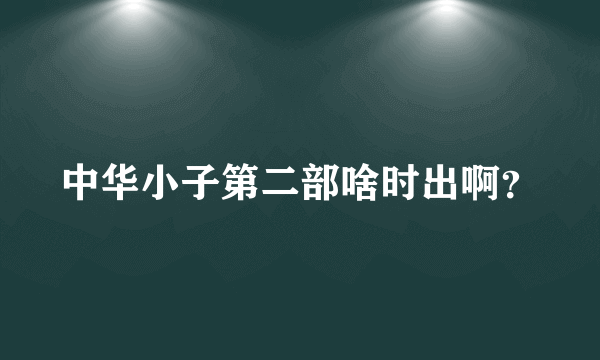 中华小子第二部啥时出啊?